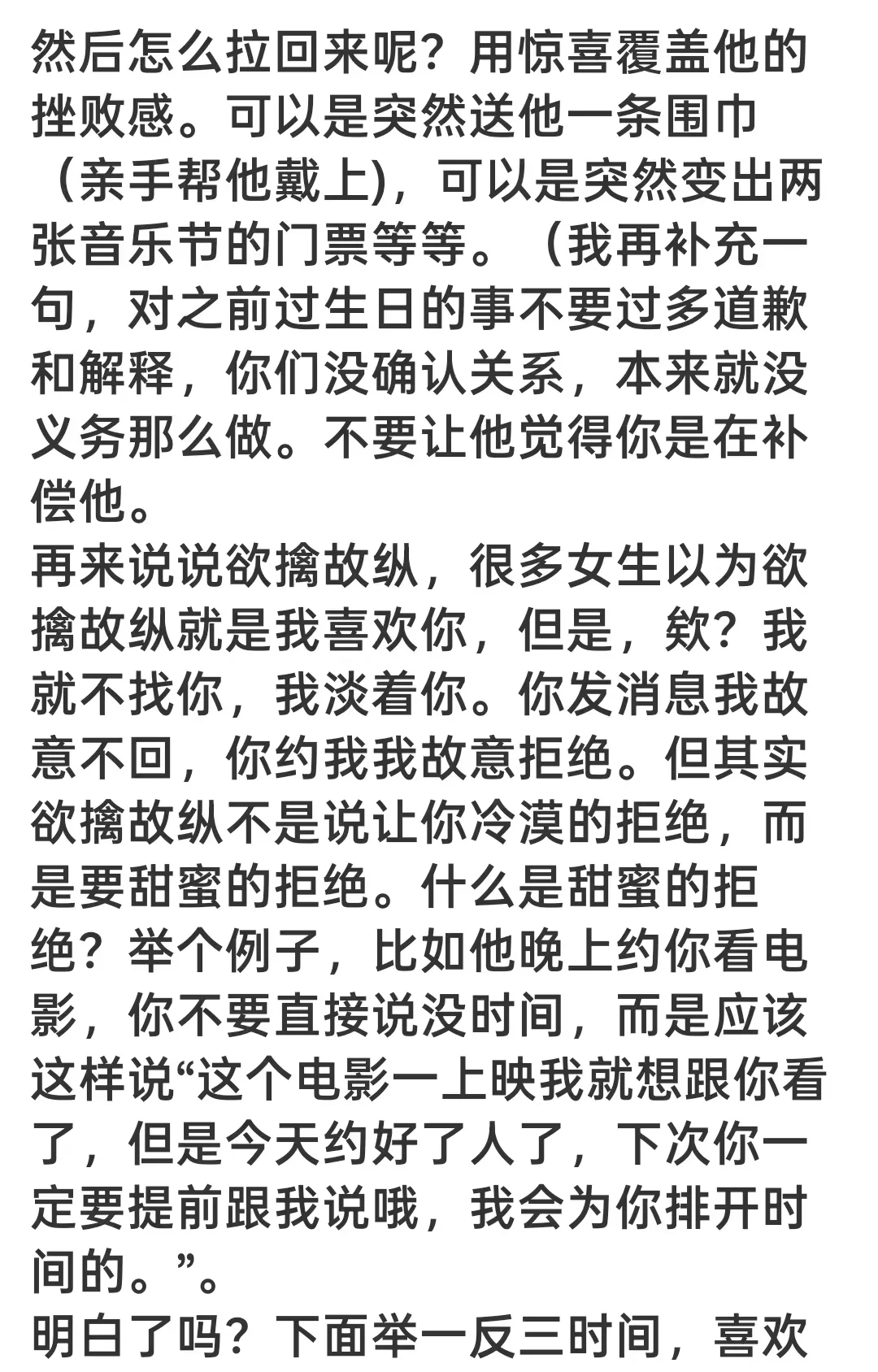 然后怎么拉回来呢？用惊喜覆盖他的挫败感。可以是突然送他一条围巾（亲手帮他戴上)，可以是突然变出两张音乐节的门票等等。（我再补充一句，对之前过生日的事不要过多道歉和解释，你们没确认关系，本来就没义务那么做。不要让他觉得你是在补偿他。
再来说说欲擒故纵，很多女生以为欲擒故纵就是我喜欢你，但是，欸？我就不找你，我淡着你。你发消息我故意不回，你约我我故意拒绝。但其实欲擒故纵不是说让你冷漠的拒绝，而是要甜蜜的拒绝。什么是甜蜜的拒绝？举个例子，比如他晚上约你看电影，你不要直接说没时间，而是应该这样说“这个电影一上映我就想跟你看了，但是今天约好了人了，下次你一定要提前跟我说哦，我会为你排开时间的。”。
明白了吗？下面举一反三时间，喜欢